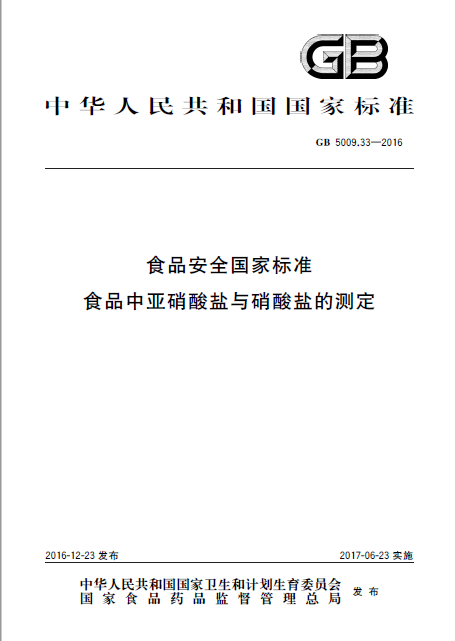 GB

中华人民共和国国家标准

GB 5009.33—2016

食品安全国家标准
食品中亚硝酸盐与硝酸盐的测定

2016-12-23 发布

2017-06-23 实施

中华人民共和国国家卫生和计划生育委员会
国家食品药品监督管理总局
发布